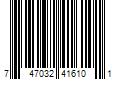 7 47032 41610 1